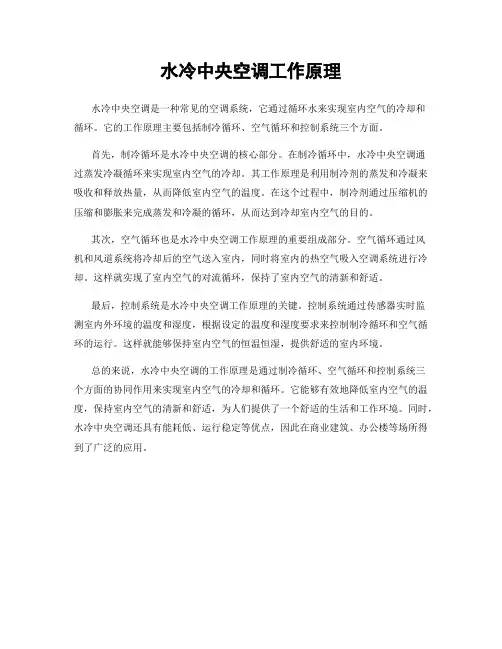 水冷中央空调工作原理

水冷中央空调是一种常见的空调系统，它通过循环水来实现室内空气的冷却和循环。它的工作原理主要包括制冷循环、空气循环和控制系统三个方面。

首先，制冷循环是水冷中央空调的核心部分。在制冷循环中，水冷中央空调通过蒸发冷凝循环来实现室内空气的冷却。其工作原理是利用制冷剂的蒸发和冷凝来吸收和释放热量，从而降低室内空气的温度。在这个过程中，制冷剂通过压缩机的压缩和膨胀来完成蒸发和冷凝的循环，从而达到冷却室内空气的目的。

其次，空气循环也是水冷中央空调工作原理的重要组成部分。空气循环通过风机和风道系统将冷却后的空气送入室内，同时将室内的热空气吸入空调系统进行冷却。这样就实现了室内空气的对流循环，保持了室内空气的清新和舒适。

最后，控制系统是水冷中央空调工作原理的关键。控制系统通过传感器实时监测室内外环境的温度和湿度，根据设定的温度和湿度要求来控制制冷循环和空气循环的运行。这样就能够保持室内空气的恒温恒湿，提供舒适的室内环境。

总的来说，水冷中央空调的工作原理是通过制冷循环、空气循环和控制系统三个方面的协同作用来实现室内空气的冷却和循环。它能够有效地降低室内空气的温度，保持室内空气的清新和舒适，为人们提供了一个舒适的生活和工作环境。同时，水冷中央空调还具有能耗低、运行稳定等优点，因此在商业建筑、办公楼等场所得到了广泛的应用。